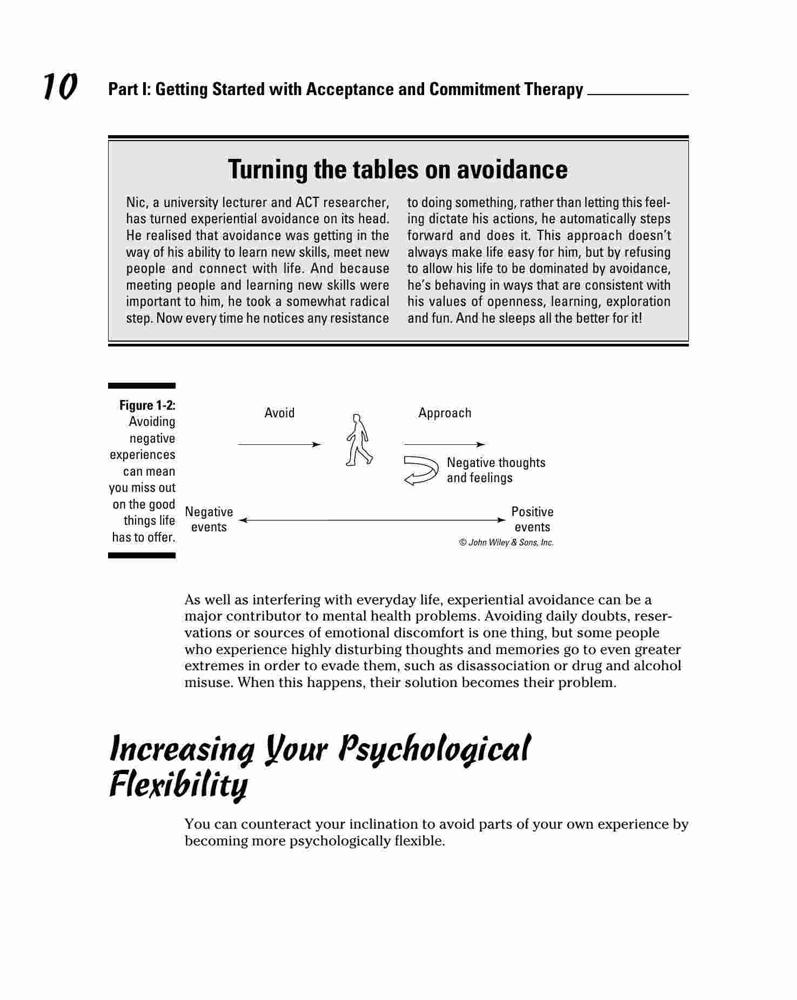 10 Part I: Getting Started with Acceptance and Commitment Therapy

Turning the tables on avoidance

Nic, a university lecturer and ACT researcher, has turned experiential avoidance on its head. He realised that avoidance was getting in the way of his ability to learn new skills, meet new people and connect with life. And because meeting people and learning new skills were important to him, he took a somewhat radical step. Now every time he notices any resistance to doing something, rather than letting this feeling dictate his actions, he automatically steps forward and does it. This approach doesn't always make life easy for him, but by refusing to allow his life to be dominated by avoidance, he's behaving in ways that are consistent with his values of openness, learning, exploration and fun. And he sleeps all the better for it!

Figure 1-2: Avoiding negative experiences can mean you miss out on the good things life has to offer.

Avoid

Approach

Negative thoughts and feelings

Negative events

Positive events

© John Wiley & Sons, Inc.

As well as interfering with everyday life, experiential avoidance can be a major contributor to mental health problems. Avoiding daily doubts, reservations or sources of emotional discomfort is one thing, but some people who experience highly disturbing thoughts and memories go to even greater extremes in order to evade them, such as disassociation or drug and alcohol misuse. When this happens, their solution becomes their problem.

Increasing Your Psychological Flexibility

You can counteract your inclination to avoid parts of your own experience by becoming more psychologically flexible.